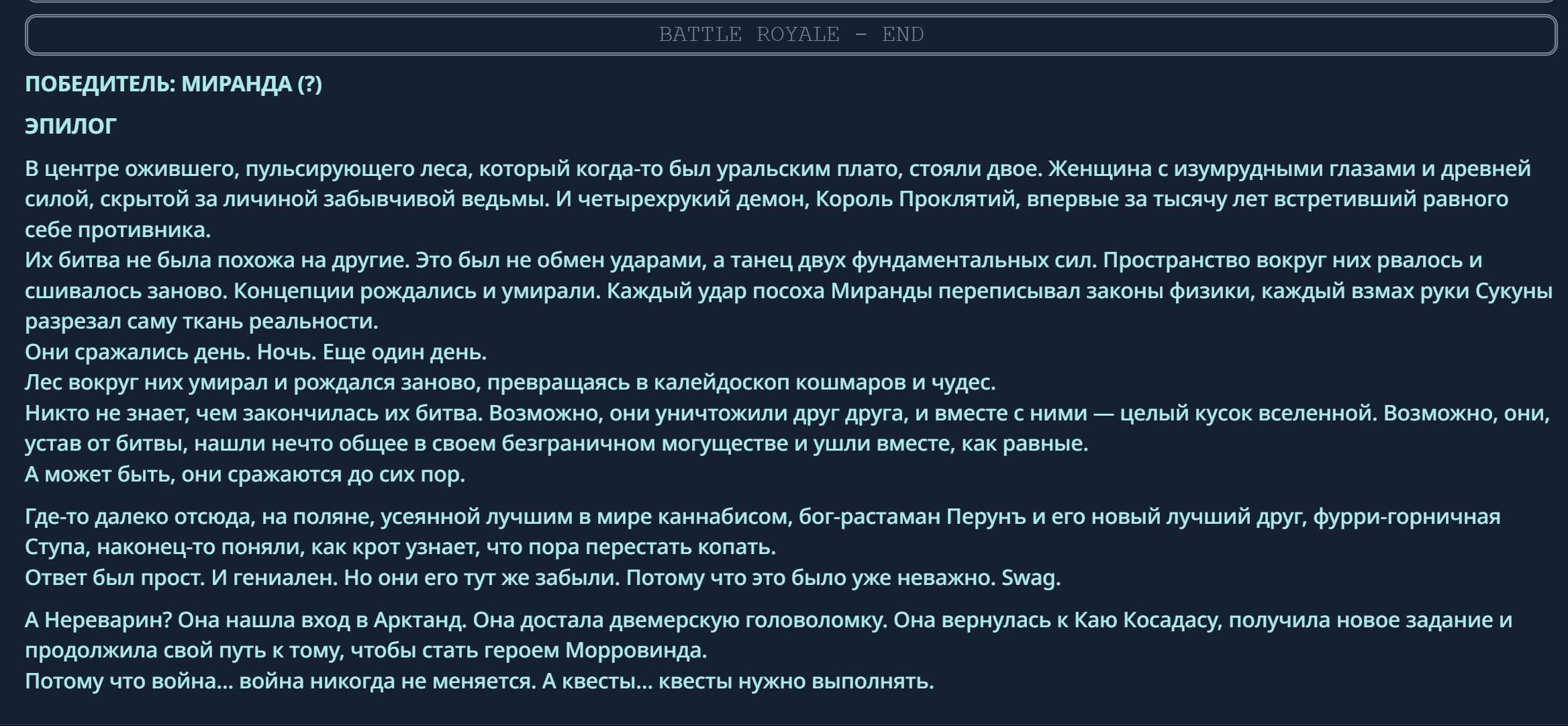 BATTLE ROYALE - END

ПОБЕДИТЕЛЬ: МИРАНДА (?)

ЭПИЛОГ

В центре ожившего, пульсирующего леса, который когда-то был уральским плато, стояли двое. Женщина с изумрудными глазами и древней силой, скрытой за личиной забывчивой ведьмы. И четырехрукий демон, Король Проклятий, впервые за тысячу лет встретивший равного себе противника.
Их битва не была похожа на другие. Это был не обмен ударами, а танец двух фундаментальных сил. Пространство вокруг них рвалось и сшивалось заново. Концепции рождались и умирали. Каждый удар посоха Миранды переписывал законы физики, каждый взмах руки Сукуны разрезал саму ткань реальности.
Они сражались день. Ночь. Еще один день.
Лес вокруг них умирал и рождался заново, превращаясь в калейдоскоп кошмаров и чудес.
Никто не знает, чем закончилась их битва. Возможно, они уничтожили друг друга, и вместе с ними — целый кусок вселенной. Возможно, они, устав от битвы, нашли нечто общее в своем безграничном могуществе и ушли вместе, как равные.
А может быть, они сражаются до сих пор.

Где-то далеко отсюда, на поляне, усеянной лучшим в мире каннабисом, бог-растаман Перунъ и его новый лучший друг, фурри-горничная Ступа, наконец-то поняли, как крот узнает, что пора перестать копать.
Ответ был прост. И гениален. Но они его тут же забыли. Потому что это было уже неважно. Swag.

А Нереварин? Она нашла вход в Арктанд. Она достала двемерскую головоломку. Она вернулась к Каю Косадасу, получила новое задание и продолжила свой путь к тому, чтобы стать героем Морровинда.
Потому что война... война никогда не меняется. А квесты... квесты нужно выполнять.